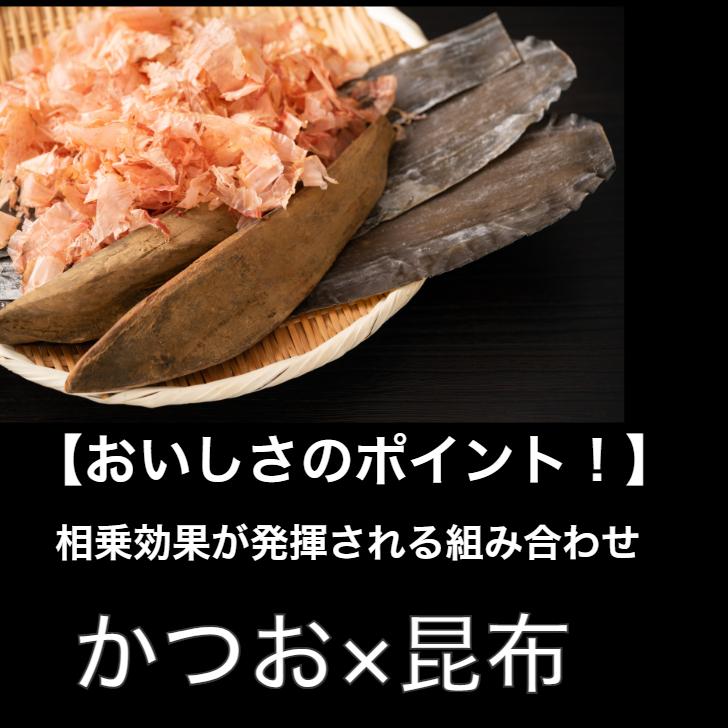 【おいしさのポイント！】

相乗効果が発揮される組み合わせ

かつお×昆布